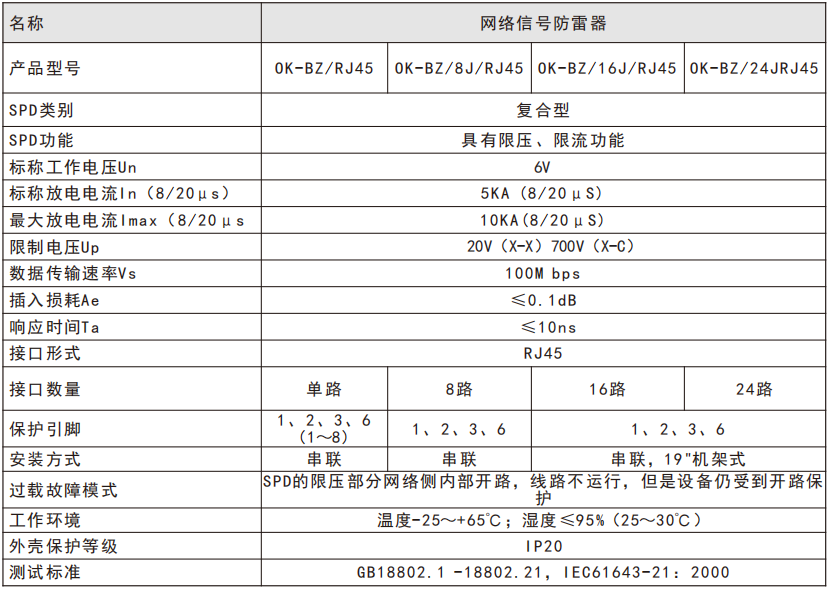 | 名称 | 网络信号防雷器 | | | |
|---|---|---|---|---|
| 产品型号 | OK-BZ/RJ45 | OK-BZ/8J/RJ45 | OK-BZ/16J/RJ45 | OK-BZ/24JRJ45 |
| SPD类别 | 复合型 | | | |
| SPD功能 | 具有限压、限流功能 | | | |
| 标称工作电压Un | 6V | | | |
| 标称放电电流In（8/20μs） | 5KA（8/20μS） | | | |
| 最大放电电流Imax（8/20μs | 10KA(8/20μS) | | | |
| 限制电压Up | 20V（X-X）700V（X-C） | | | |
| 数据传输速率Vs | 100M bps | | | |
| 插入损耗Ae | ≤0.1dB | | | |
| 响应时间Ta | ≤10ns | | | |
| 接口形式 | RJ45 | | | |
| 接口数量 | 单路 | 8路 | 16路 | 24路 |
| 保护引脚 | 1、2、3、6（1～8） | 1、2、3、6 | 1、2、3、6 | |
| 安装方式 | 串联 | 串联 | 串联，19"机架式 | |
| 过载故障模式 | SPD的限压部分网络侧内部开路，线路不运行，但是设备仍受到开路保护 | | | |
| 工作环境 | 温度-25～+65℃；湿度≤95%（25～30℃） | | | |
| 外壳保护等级 | IP20 | | | |
| 测试标准 | GB18802.1 -18802.21，IEC61643-21：2000 | | | |